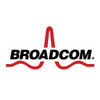 BROADCOM.